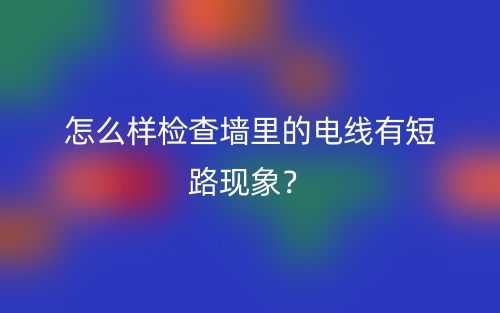 怎么样检查墙里的电线有短路现象？